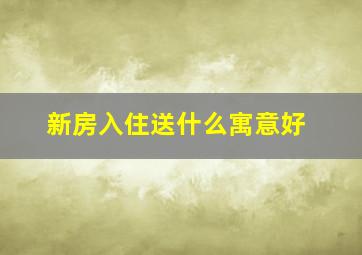 新房入住送什么寓意好